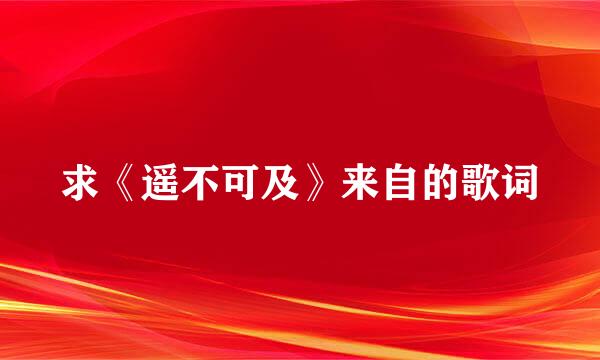 求《遥不可及》来自的歌词